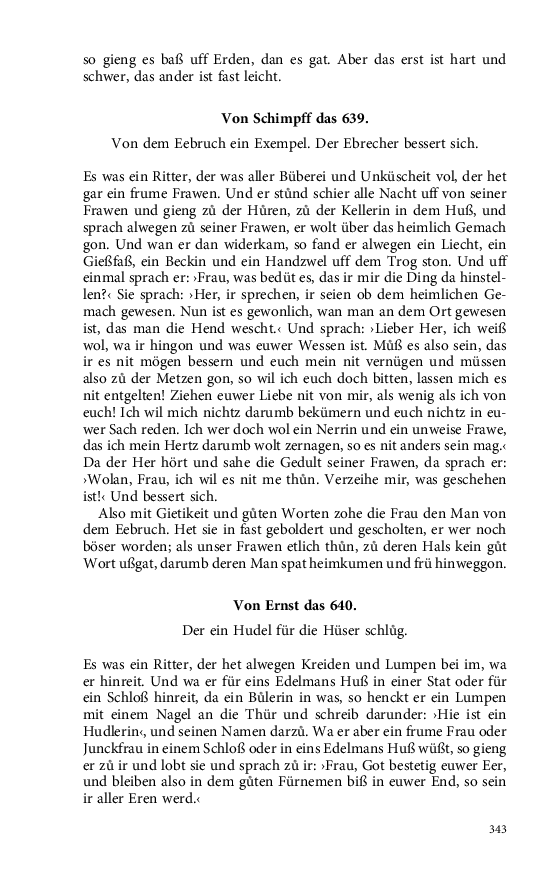 so gieng es baß uff Erden, dan es gat. Aber das erst ist hart und schwer, das ander ist fast leicht.

Von Schimpff das 639.

Von dem Eebruch ein Exempel. Der Ebrecher bessert sich.

Es was ein Ritter, der was aller Büberei und Unküscheit vol, der het gar ein frume Frawen. Und er stůnd schier alle Nacht uff von seiner Frawen und gieng zů der Hůren, zů der Kellerin in dem Huß, und sprach alwegen zů seiner Frawen, er wolt über das heimlich Gemach gon. Und wan er dan widerkam, so fand er alwegen ein Liecht, ein Gießfaß, ein Beckin und ein Handzwel uff dem Trog ston. Und uff einmal sprach er: ›Frau, was bedüt es, das ir mir die Ding da hinstellen?‹ Sie sprach: ›Her, ir sprechen, ir seien ob dem heimlichen Gemach gewesen. Nun ist es gewonlich, wan man an dem Ort gewesen ist, das man die Hend wescht.‹ Und sprach: ›Lieber Her, ich weiß wol, wa ir hingon und was euwer Wessen ist. Můß es also sein, das ir es nit mögen bessern und euch mein nit vernügen und müssen also zů der Metzen gon, so wil ich euch doch bitten, lassen mich es nit entgelten! Ziehen euwer Liebe nit von mir, als wenig als ich von euch! Ich wil mich nichtz darumb bekümern und euch nichtz in euwer Sach reden. Ich wer doch wol ein Nerrin und ein unweise Frawe, das ich mein Hertz darumb wolt zernagen, so es nit anders sein mag.‹ Da der Her hört und sahe die Gedult seiner Frawen, da sprach er: ›Wolan, Frau, ich wil es nit me thůn. Verzeihe mir, was geschehen ist!‹ Und bessert sich.

Also mit Gietikeit und gůten Worten zohe die Frau den Man von dem Eebruch. Het sie in fast geboldert und gescholten, er wer noch böser worden; als unser Frawen etlich thůn, zů deren Hals kein gůt Wort ußgat, darumb deren Man spat heimkumen und frü hinweggon.

Von Ernst das 640.

Der ein Hudel für die Hüser schlůg.

Es was ein Ritter, der het alwegen Kreiden und Lumpen bei im, wa er hinreit. Und wa er für eins Edelmans Huß in einer Stat oder für ein Schloß hinreit, da ein Bůlerin in was, so henckt er ein Lumpen mit einem Nagel an die Thür und schreib darunder: ›Hie ist ein Hudlerin‹, und seinen Namen darzů. Wa er aber ein frume Frau oder Junckfrau in einem Schloß oder in eins Edelmans Huß wüßt, so gieng er zů ir und lobt sie und sprach zů ir: ›Frau, Got bestetig euwer Eer, und bleiben also in dem gůten Fürnemen biß in euwer End, so sein ir aller Eren werd.‹

343